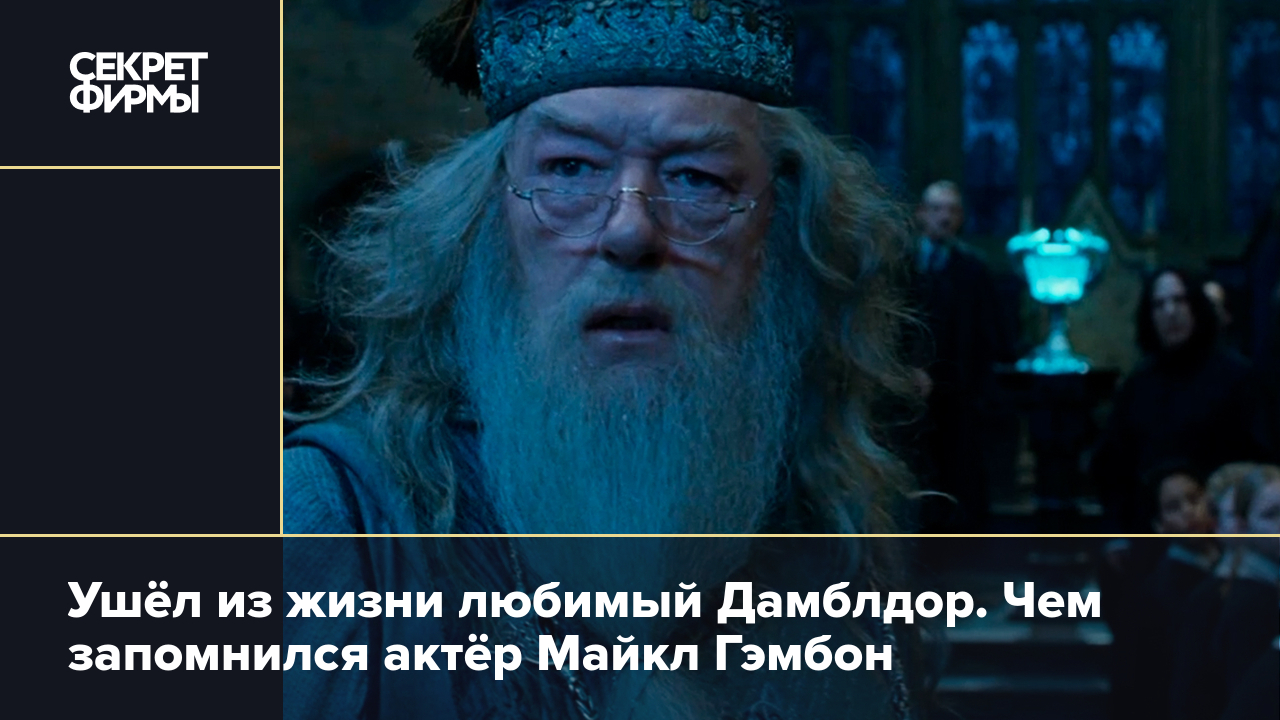 СЕКРЕТ
ФИРМЫ

Ушёл из жизни любимый Дамблдор. Чем запомнился актёр Майкл Гэмбон